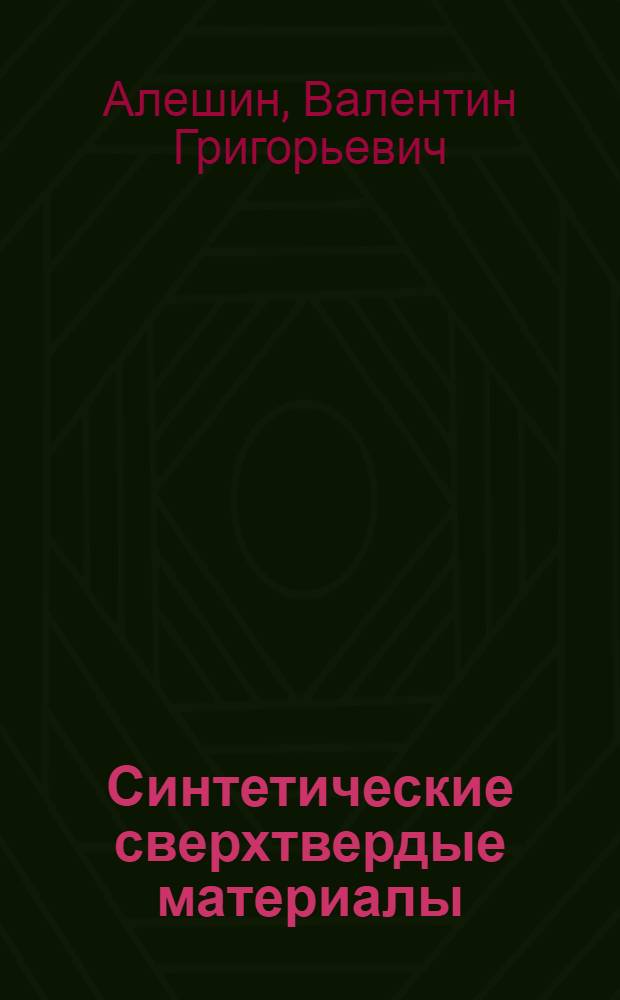 Алешин, Валентин Григорьевич

Синтетические сверхтвердые материалы